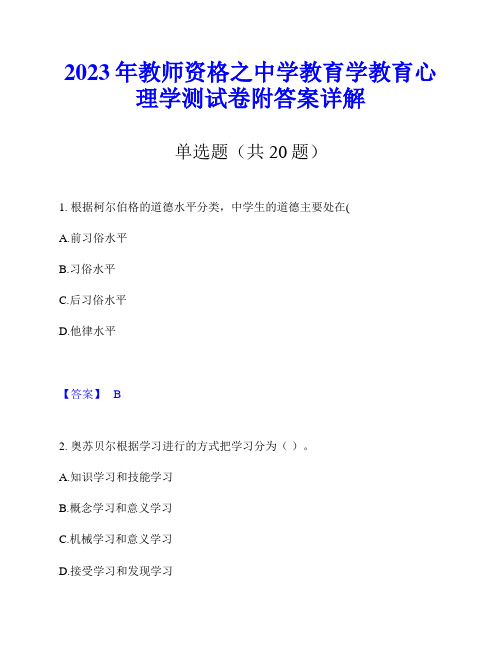 2023年教师资格之中学教育学教育心理学测试卷附答案详解

单选题（共20题）

1. 根据柯尔伯格的道德水平分类，中学生的道德主要处在(

A.前习俗水平

B.习俗水平

C.后习俗水平

D.他律水平

【答案】 B

2. 奥苏贝尔根据学习进行的方式把学习分为（ ）。

A.知识学习和技能学习

B.概念学习和意义学习

C.机械学习和意义学习

D.接受学习和发现学习